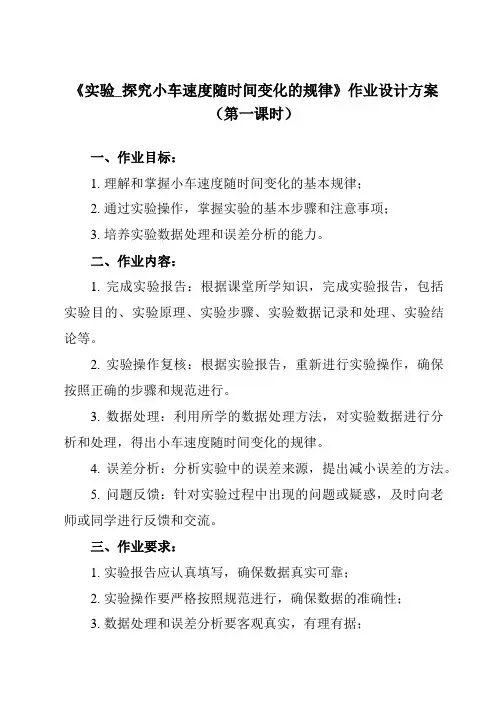 《实验_探究小车速度随时间变化的规律》作业设计方案
（第一课时）

一、作业目标：

1. 理解和掌握小车速度随时间变化的基本规律；

2. 通过实验操作，掌握实验的基本步骤和注意事项；

3. 培养实验数据处理和误差分析的能力。

二、作业内容：

1. 完成实验报告：根据课堂所学知识，完成实验报告，包括实验目的、实验原理、实验步骤、实验数据记录和处理、实验结论等。

2. 实验操作复核：根据实验报告，重新进行实验操作，确保按照正确的步骤和规范进行。

3. 数据处理：利用所学的数据处理方法，对实验数据进行分析和处理，得出小车速度随时间变化的规律。

4. 误差分析：分析实验中的误差来源，提出减小误差的方法。

5. 问题反馈：针对实验过程中出现的问题或疑惑，及时向老师或同学进行反馈和交流。

三、作业要求：

1. 实验报告应认真填写，确保数据真实可靠；

2. 实验操作要严格按照规范进行，确保数据的准确性；

3. 数据处理和误差分析要客观真实，有理有据；